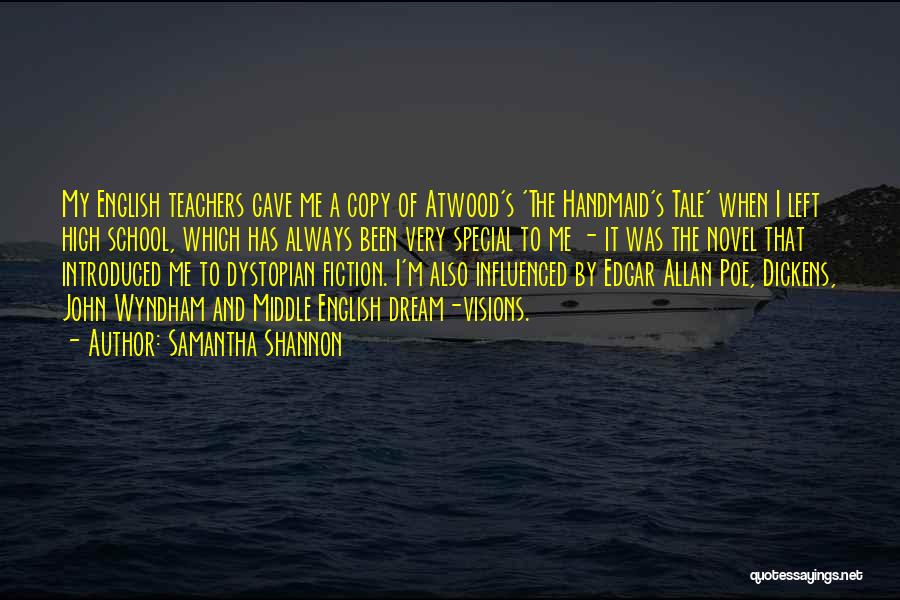 My English teachers gave me a copy of Atwood's 'The Handmaid's Tale' when I left high school, which has always been very special to me - it was the novel that introduced me to dystopian fiction. I'm also influenced by Edgar Allan Poe, Dickens, John Wyndham and Middle English dream-visions.
- Author: Samantha Shannon

quotessayings.net